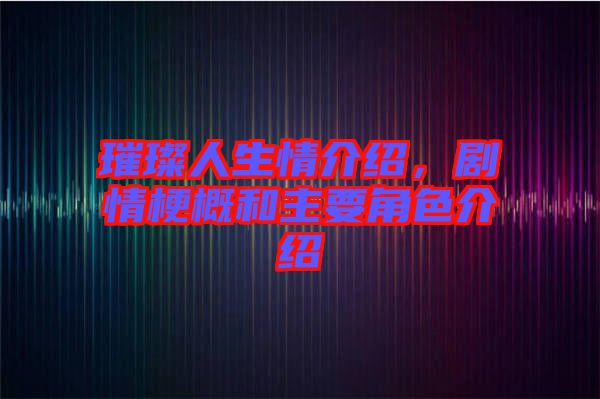 璀璨人生情介绍，剧情梗概和主要角色介绍